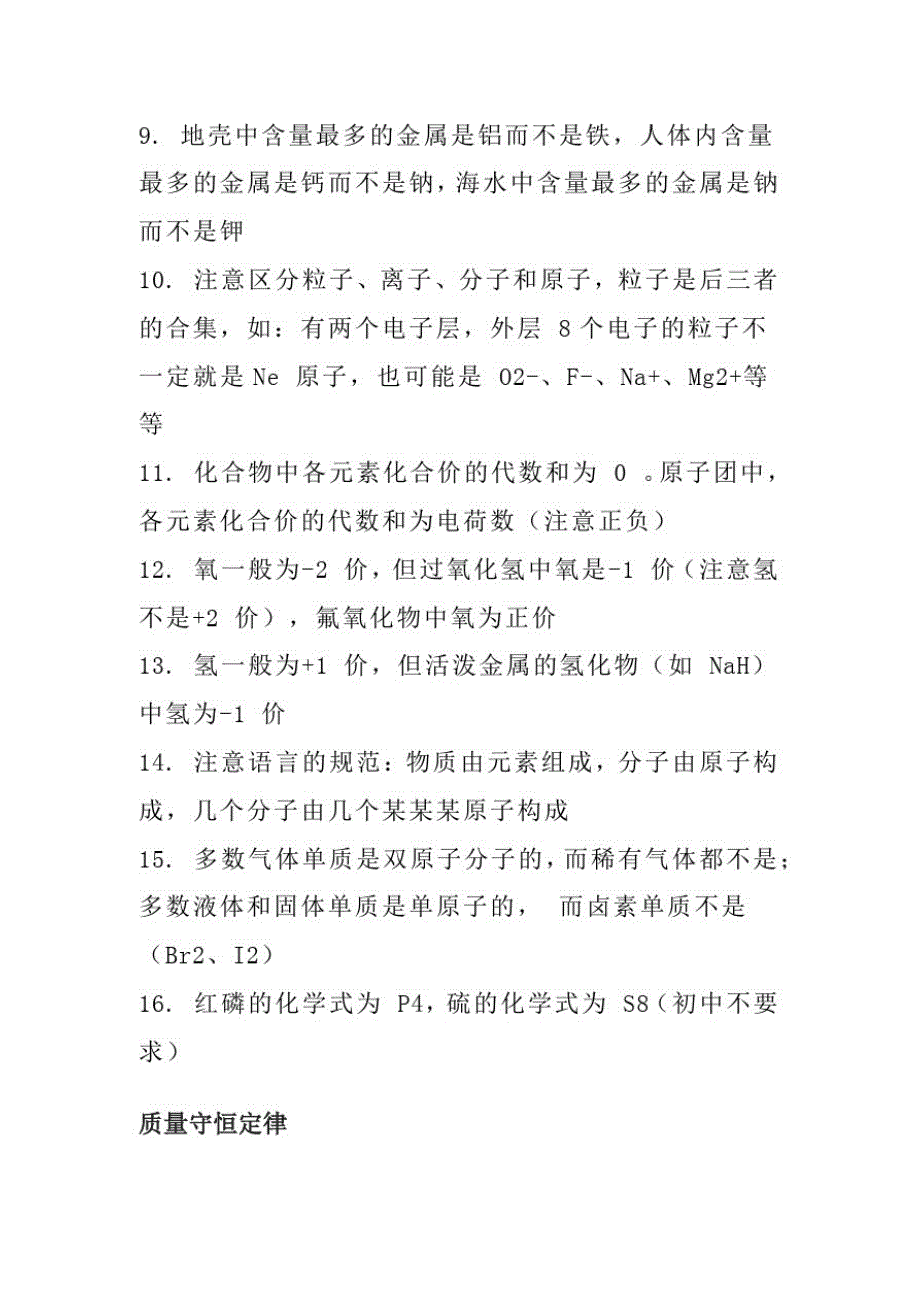 9. 地壳中含量最多的金属是铝而不是铁，人体内含量最多的金属是钙而不是钠，海水中含量最多的金属是钠而不是钾

10. 注意区分粒子、离子、分子和原子，粒子是后三者的合集，如：有两个电子层，外层 8 个电子的粒子不一定就是 Ne 原子，也可能是 O2-、F-、Na+、Mg2+等等

11. 化合物中各元素化合价的代数和为 0 。原子团中，各元素化合价的代数和为电荷数（注意正负）

12. 氧一般为-2 价，但过氧化氢中氧是-1 价（注意氢不是+2 价），氟氧化物中氧为正价

13. 氢一般为+1 价，但活泼金属的氢化物（如 NaH）中氢为-1 价

14. 注意语言的规范：物质由元素组成，分子由原子构成，几个分子由几个某某某原子构成

15. 多数气体单质是双原子分子的，而稀有气体都不是；多数液体和固体单质是单原子的， 而卤素单质不是（Br2、I2）

16. 红磷的化学式为 P4，硫的化学式为 S8（初中不要求）

质量守恒定律